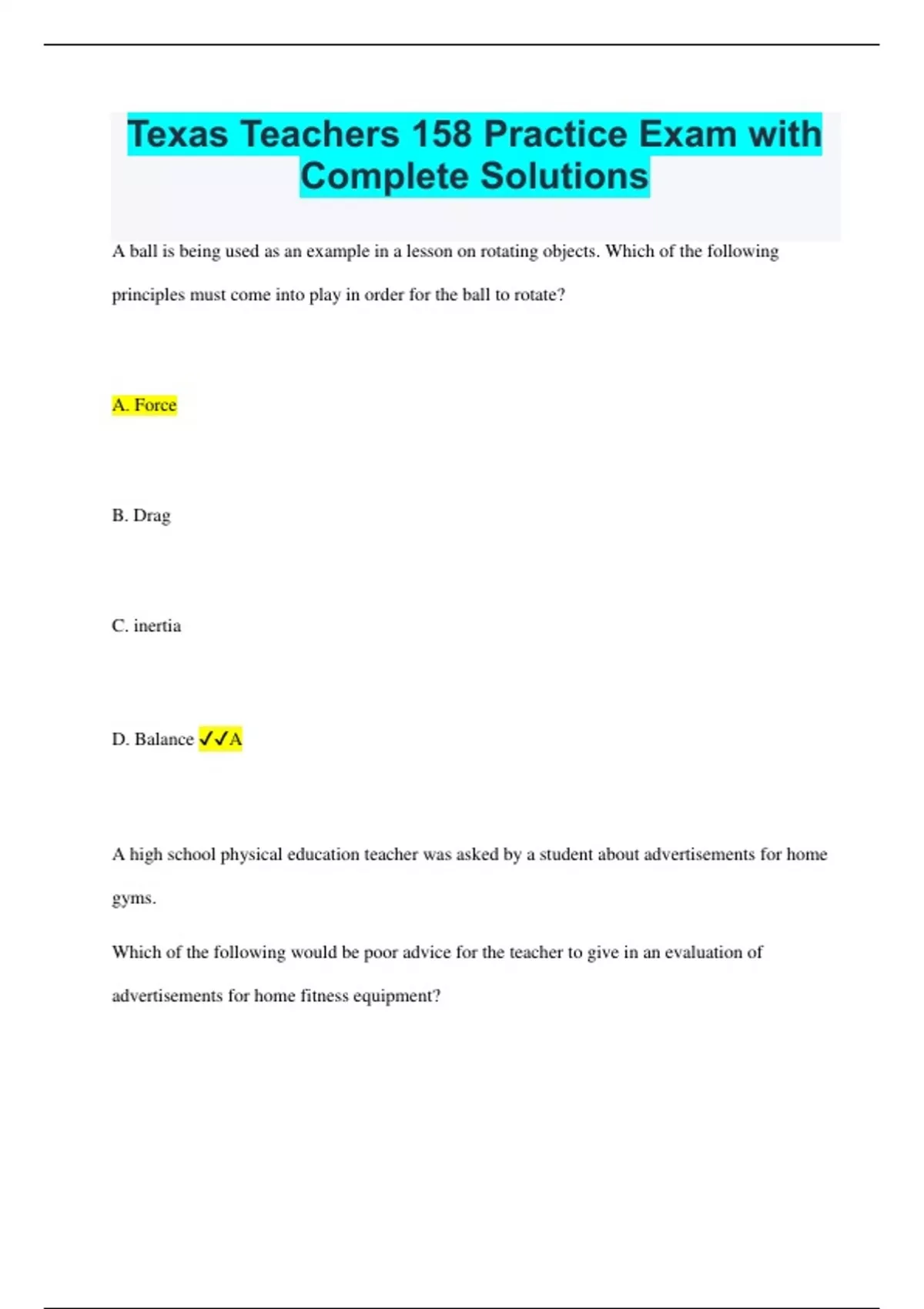 Texas Teachers 158 Practice Exam with Complete Solutions

A ball is being used as an example in a lesson on rotating objects. Which of the following principles must come into play in order for the ball to rotate?

A. Force

B. Drag

C. inertia

D. Balance ✓✓A

A high school physical education teacher was asked by a student about advertisements for home gyms.

Which of the following would be poor advice for the teacher to give in an evaluation of advertisements for home fitness equipment?